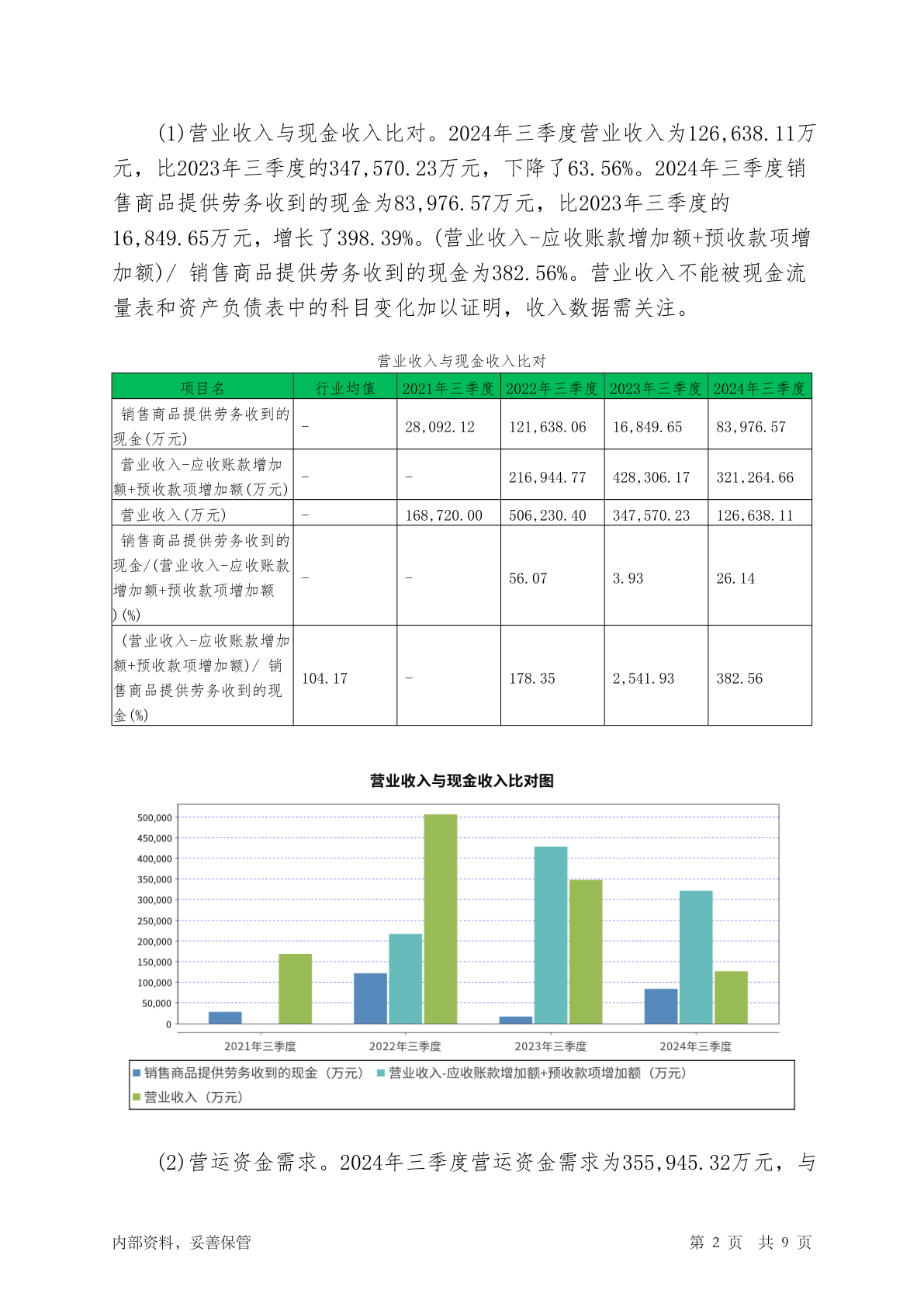 (1)营业收入与现金收入比对。2024年三季度营业收入为126,638.11万元，比2023年三季度的347,570.23万元，下降了63.56%。2024年三季度销售商品提供劳务收到的现金为83,976.57万元，比2023年三季度的16,849.65万元，增长了398.39%。(营业收入-应收账款增加额+预收款项增加额)/ 销售商品提供劳务收到的现金为382.56%。营业收入不能被现金流量表和资产负债表中的科目变化加以证明，收入数据需关注。

营业收入与现金收入比对

| 项目名 | 行业均值 | 2021年三季度 | 2022年三季度 | 2023年三季度 | 2024年三季度 |
|---|---|---|---|---|---|
| 销售商品提供劳务收到的现金(万元) | - | 28,092.12 | 121,638.06 | 16,849.65 | 83,976.57 |
| 营业收入-应收账款增加额+预收款项增加额(万元) | - | - | 216,944.77 | 428,306.17 | 321,264.66 |
| 营业收入(万元) | - | 168,720.00 | 506,230.40 | 347,570.23 | 126,638.11 |
| 销售商品提供劳务收到的现金/(营业收入-应收账款增加额+预收款项增加额)(%) | - | - | 56.07 | 3.93 | 26.14 |
| (营业收入-应收账款增加额+预收款项增加额)/ 销售商品提供劳务收到的现金(%) | 104.17 | - | 178.35 | 2,541.93 | 382.56 |

营业收入与现金收入比对图

500,000
450,000
400,000
350,000
300,000
250,000
200,000
150,000
100,000
50,000
0

2021年三季度 2022年三季度 2023年三季度 2024年三季度

销售商品提供劳务收到的现金（万元） 营业收入-应收账款增加额+预收款项增加额（万元）
营业收入（万元）

(2)营运资金需求。2024年三季度营运资金需求为355,945.32万元，与

内部资料，妥善保管 第 2 页 共 9 页